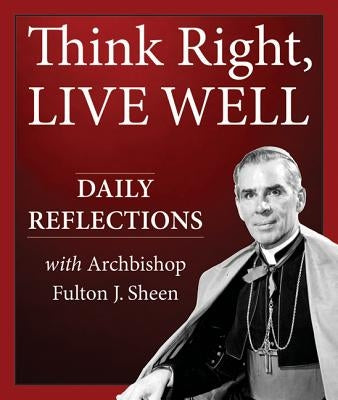 Think Right, LIVE WELL

DAILY REFLECTIONS

with Archbishop Fulton J. Sheen